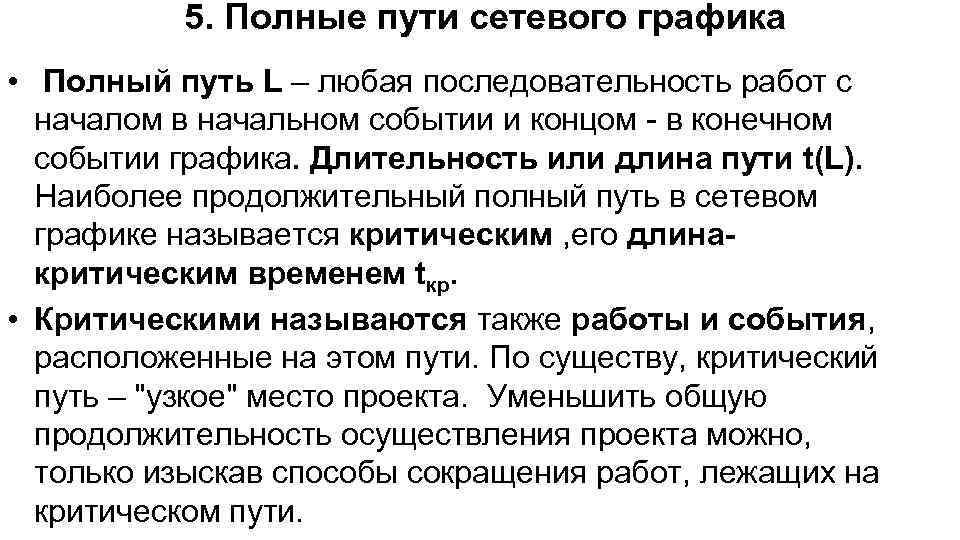 5. Полные пути сетевого графика

• Полный путь L – любая последовательность работ с началом в начальном событии и концом - в конечном событии графика. Длительность или длина пути t(L). Наиболее продолжительный полный путь в сетевом графике называется критическим ,его длина- критическим временем $t_{кр}$.

• Критическими называются также работы и события, расположенные на этом пути. По существу, критический путь – "узкое" место проекта. Уменьшить общую продолжительность осуществления проекта можно, только изыскав способы сокращения работ, лежащих на критическом пути.